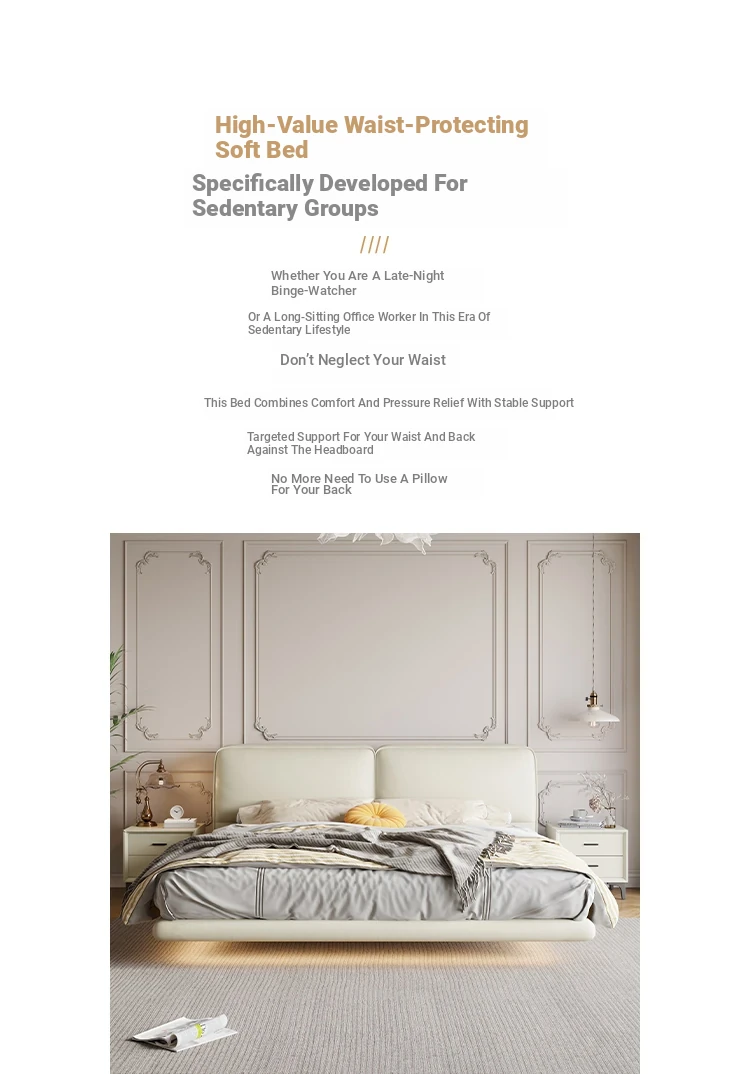 High-Value Waist-Protecting Soft Bed

Specifically Developed For Sedentary Groups

////

Whether You Are A Late-Night Binge-Watcher

Or A Long-Sitting Office Worker In This Era Of Sedentary Lifestyle

Don't Neglect Your Waist

This Bed Combines Comfort And Pressure Relief With Stable Support

Targeted Support For Your Waist And Back Against The Headboard

No More Need To Use A Pillow For Your Back